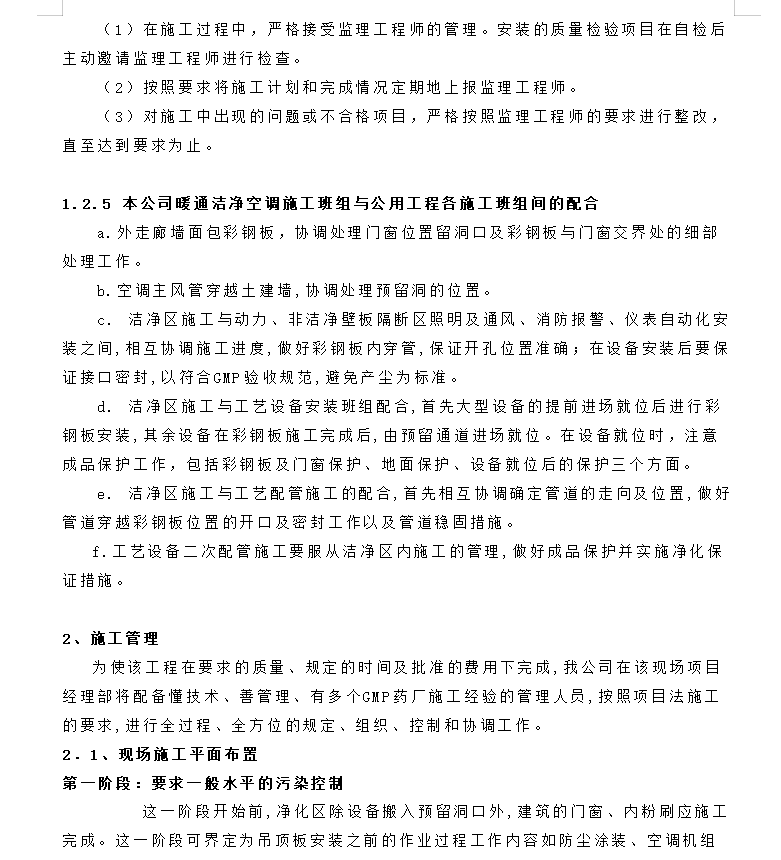 （1）在施工过程中，严格接受监理工程师的管理。安装的质量检验项目在自检后主动邀请监理工程师进行检查。

（2）按照要求将施工计划和完成情况定期地上报监理工程师。

（3）对施工中出现的问题或不合格项目，严格按照监理工程师的要求进行整改，直至达到要求为止。

1.2.5 本公司暖通洁净空调施工班组与公用工程各施工班组间的配合

a.外走廊墙面包彩钢板，协调处理门窗位置留洞口及彩钢板与门窗交界处的细部处理工作。

b.空调主风管穿越土建墙,协调处理预留洞的位置。

c. 洁净区施工与动力、非洁净壁板隔断区照明及通风、消防报警、仪表自动化安装之间,相互协调施工进度,做好彩钢板内穿管,保证开孔位置准确；在设备安装后要保证接口密封,以符合GMP验收规范,避免产尘为标准。

d. 洁净区施工与工艺设备安装班组配合,首先大型设备的提前进场就位后进行彩钢板安装,其余设备在彩钢板施工完成后,由预留通道进场就位。在设备就位时，注意成品保护工作，包括彩钢板及门窗保护、地面保护、设备就位后的保护三个方面。

e. 洁净区施工与工艺配管施工的配合,首先相互协调确定管道的走向及位置,做好管道穿越彩钢板位置的开口及密封工作以及管道稳固措施。

f.工艺设备二次配管施工要服从洁净区内施工的管理,做好成品保护并实施净化保证措施。

2、施工管理

为使该工程在要求的质量、规定的时间及批准的费用下完成,我公司在该现场项目经理部将配备懂技术、善管理、有多个GMP药厂施工经验的管理人员,按照项目法施工的要求,进行全过程、全方位的规定、组织、控制和协调工作。

2.1、现场施工平面布置

第一阶段：要求一般水平的污染控制

这一阶段开始前,净化区除设备搬入预留洞口外,建筑的门窗、内粉刷应施工完成。这一阶段可界定为吊顶板安装之前的作业过程工作内容如防尘涂装、空调机组